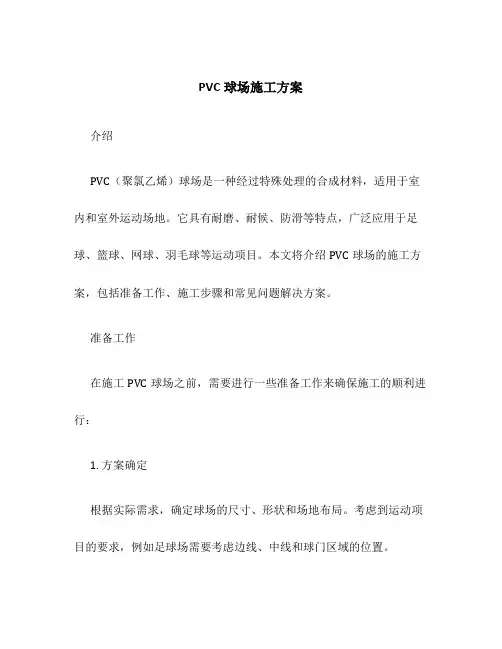 PVC 球场施工方案

介绍

PVC（聚氯乙烯）球场是一种经过特殊处理的合成材料，适用于室内和室外运动场地。它具有耐磨、耐候、防滑等特点，广泛应用于足球、篮球、网球、羽毛球等运动项目。本文将介绍 PVC 球场的施工方案，包括准备工作、施工步骤和常见问题解决方案。

准备工作

在施工 PVC 球场之前，需要进行一些准备工作来确保施工的顺利进行：

1. 方案确定

根据实际需求，确定球场的尺寸、形状和场地布局。考虑到运动项目的要求，例如足球场需要考虑边线、中线和球门区域的位置。